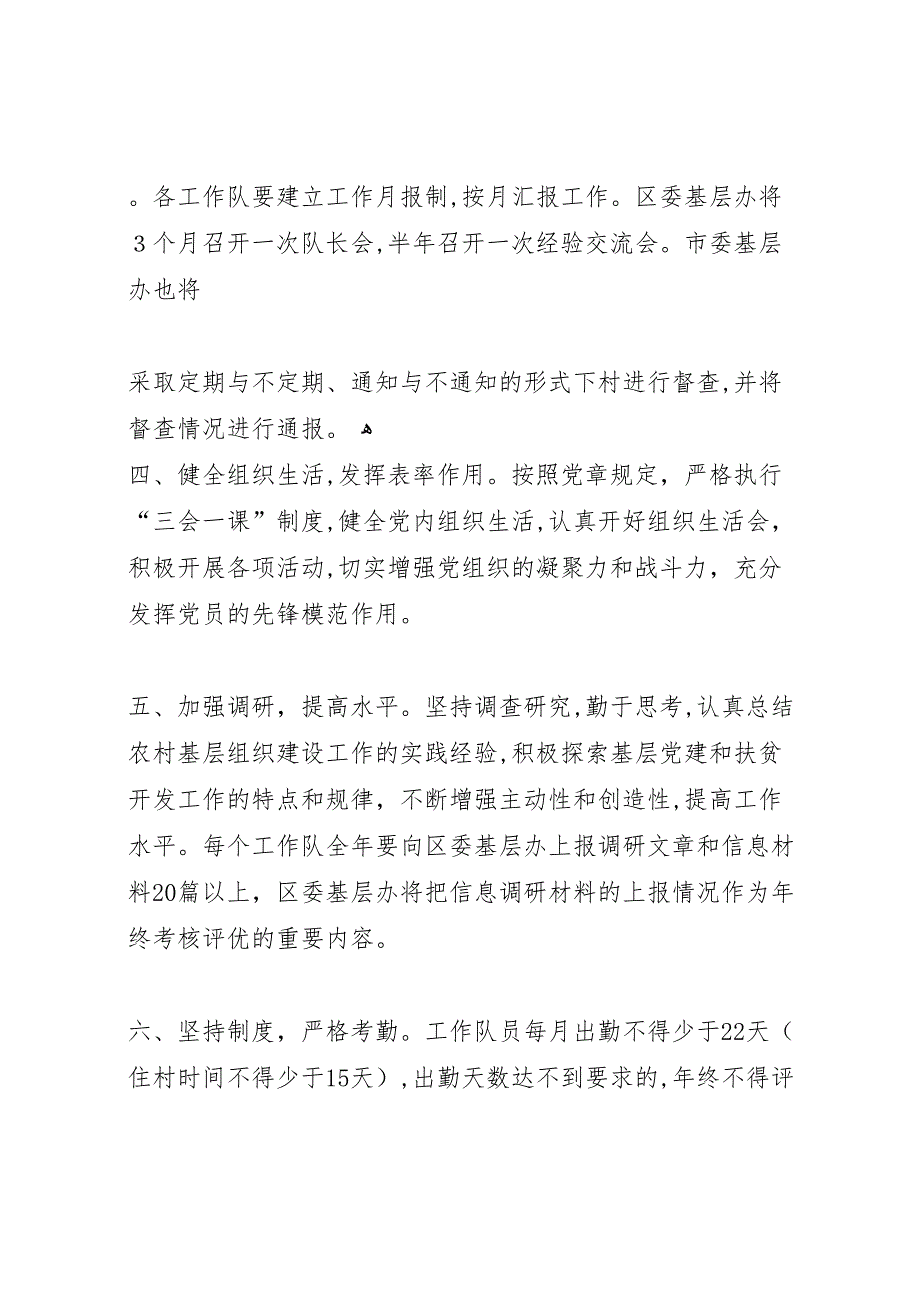 。各工作队要建立工作月报制,按月汇报工作。区委基层办将３个月召开一次队长会,半年召开一次经验交流会。市委基层办也将

采取定期与不定期、通知与不通知的形式下村进行督查,并将督查情况进行通报。
四、健全组织生活,发挥表率作用。按照党章规定，严格执行“三会一课”制度,健全党内组织生活,认真开好组织生活会，积极开展各项活动,切实增强党组织的凝聚力和战斗力，充分发挥党员的先锋模范作用。

五、加强调研，提高水平。坚持调查研究,勤于思考,认真总结农村基层组织建设工作的实践经验,积极探索基层党建和扶贫开发工作的特点和规律，不断增强主动性和创造性,提高工作水平。每个工作队全年要向区委基层办上报调研文章和信息材料20篇以上，区委基层办将把信息调研材料的上报情况作为年终考核评优的重要内容。

六、坚持制度，严格考勤。工作队员每月出勤不得少于22天（住村时间不得少于15天）,出勤天数达不到要求的,年终不得评